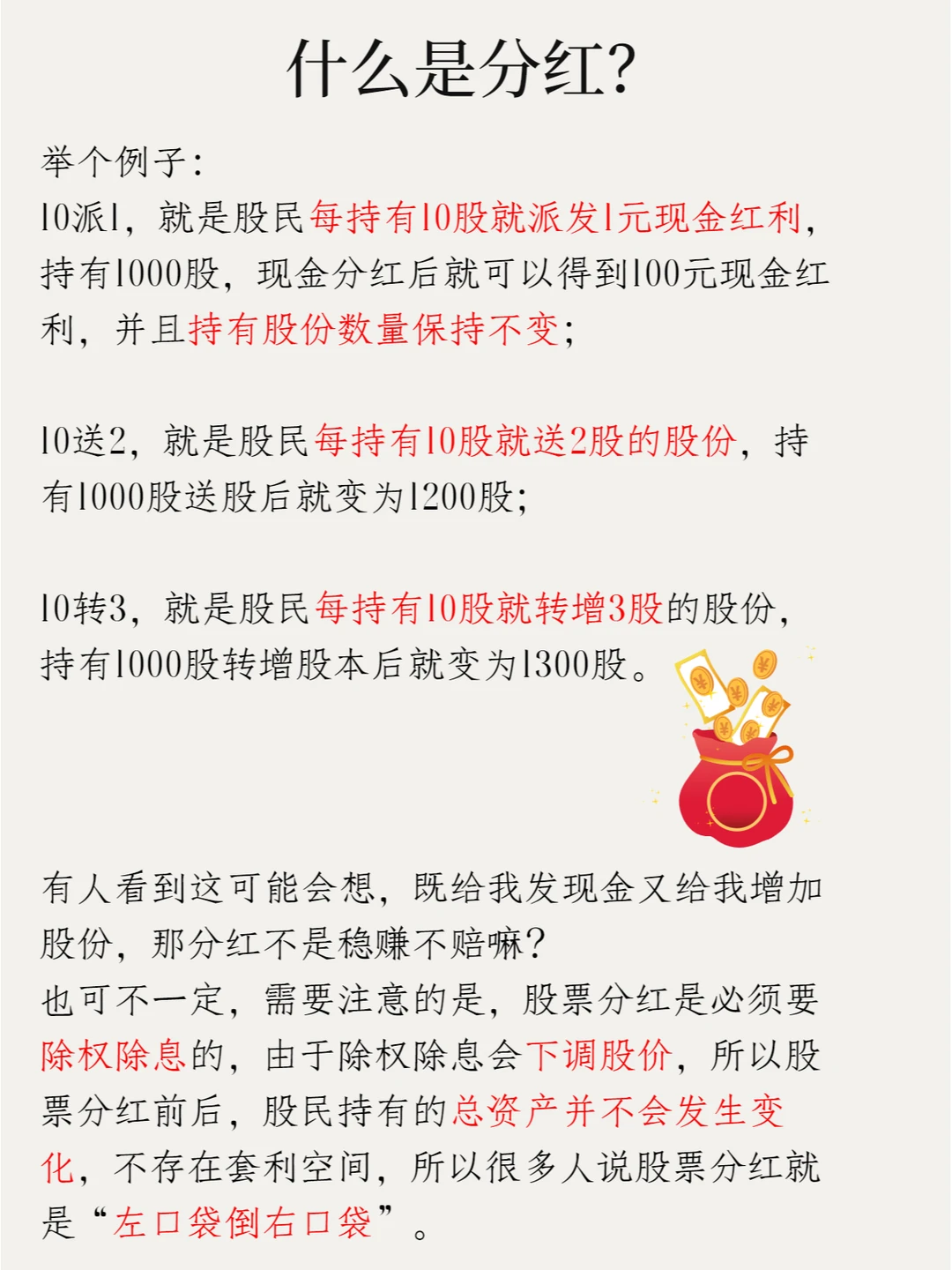 什么是分红?

举个例子:
10派1，就是股民每持有10股就派发1元现金红利，持有1000股，现金分红后就可以得到100元现金红利，并且持有股份数量保持不变;

10送2，就是股民每持有10股就送2股的股份，持有1000股送股后就变为1200股;

10转3，就是股民每持有10股就转增3股的股份，持有1000股转增股本后就变为1300股。

有人看到这可能会想，既给我发现金又给我增加股份，那分红不是稳赚不赔嘛?
也可不一定，需要注意的是，股票分红是必须要除权除息的，由于除权除息会下调股价，所以股票分红前后，股民持有的总资产并不会发生变化，不存在套利空间，所以很多人说股票分红就是“左口袋倒右口袋”。